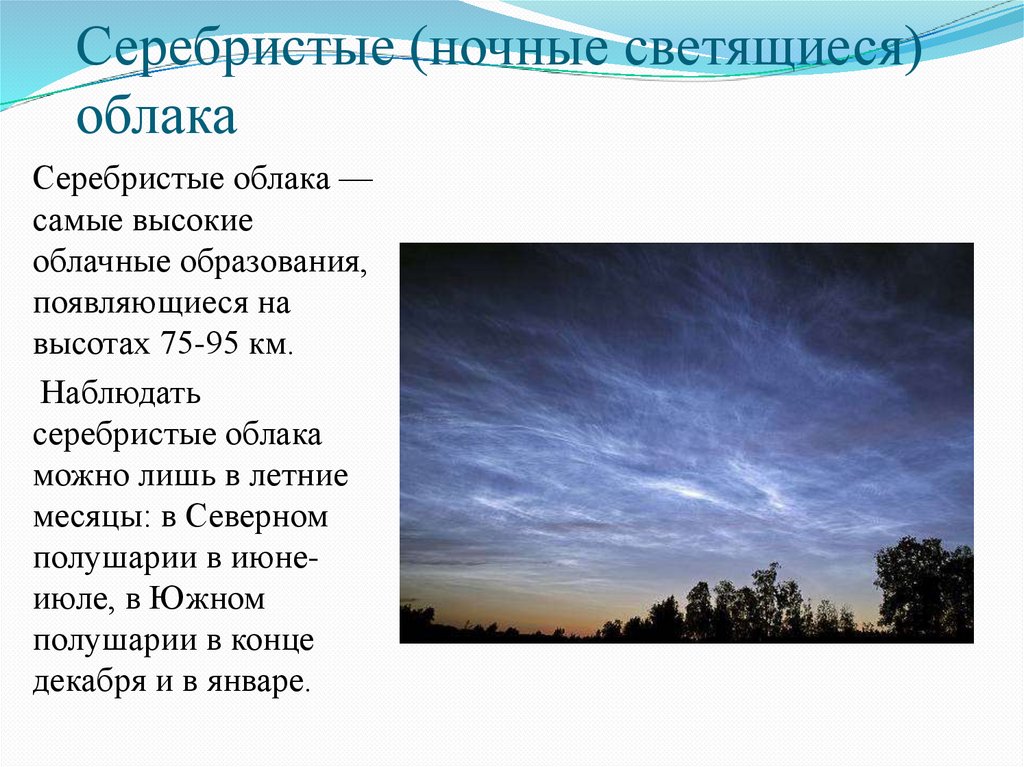 Серебристые (ночные светящиеся) облака

Серебристые облака — самые высокие облачные образования, появляющиеся на высотах 75-95 км.

Наблюдать серебристые облака можно лишь в летние месяцы: в Северном полушарии в июне-июле, в Южном полушарии в конце декабря и в январе.